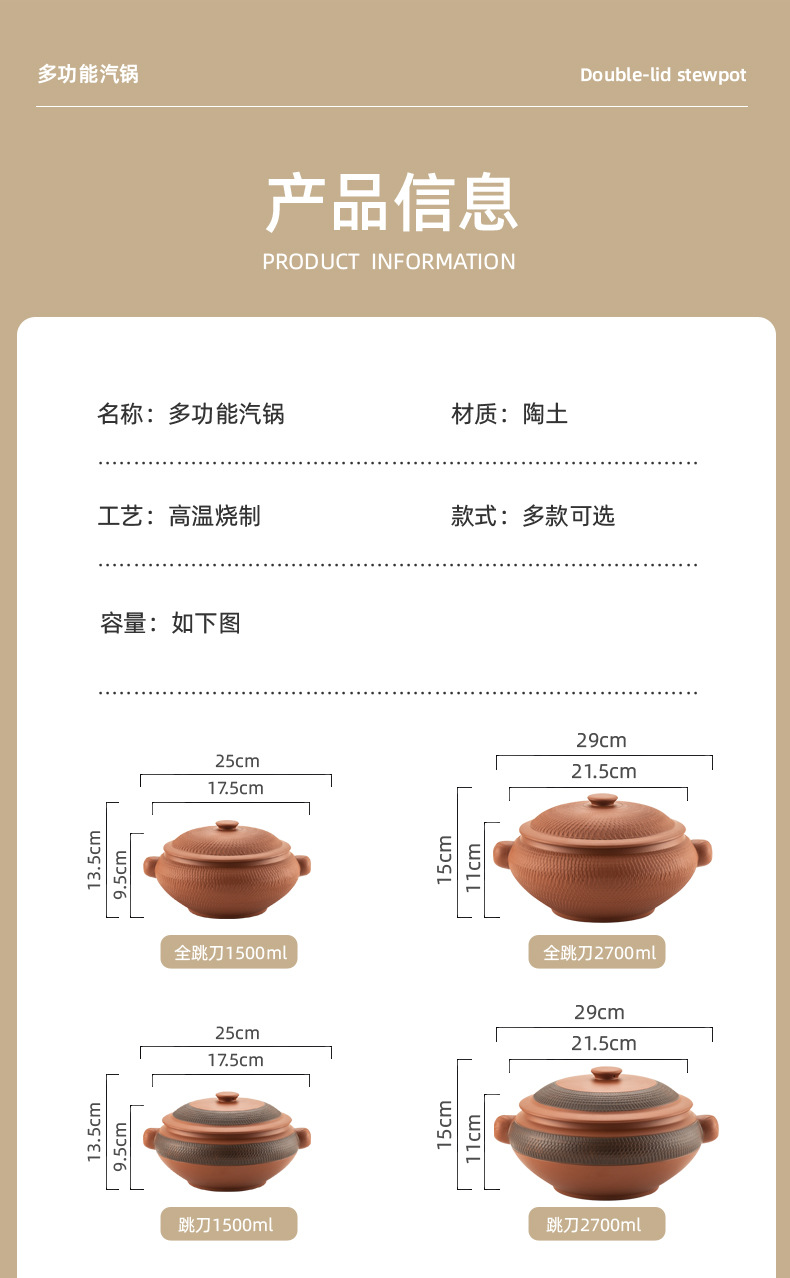 多功能汽锅

Double-lid stewpot

产品信息

PRODUCT INFORMATION

名称：多功能汽锅

材质：陶土

工艺：高温烧制

款式：多款可选

容量：如下图

25cm
17.5cm
13.5cm
9.5cm
全跳刀1500ml

29cm
21.5cm
15cm
11cm
全跳刀2700ml

25cm
17.5cm
13.5cm
9.5cm
跳刀1500ml

29cm
21.5cm
15cm
11cm
跳刀2700ml